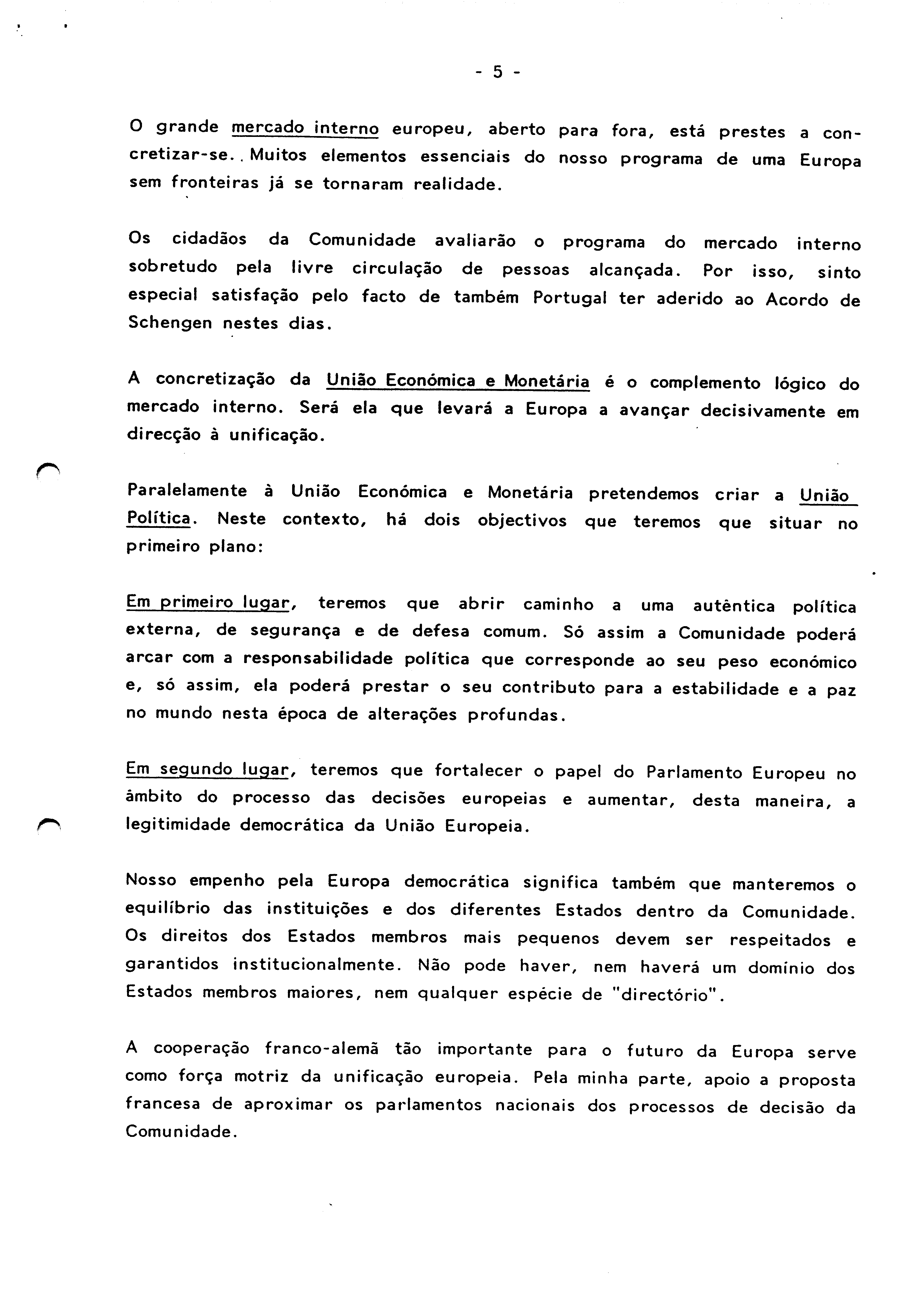 - 5 -

O grande mercado interno europeu, aberto para fora, está prestes a concretizar-se. Muitos elementos essenciais do nosso programa de uma Europa sem fronteiras já se tornaram realidade.

Os cidadãos da Comunidade avaliarão o programa do mercado interno sobretudo pela livre circulação de pessoas alcançada. Por isso, sinto especial satisfação pelo facto de também Portugal ter aderido ao Acordo de Schengen nestes dias.

A concretização da União Económica e Monetária é o complemento lógico do mercado interno. Será ela que levará a Europa a avançar decisivamente em direcção à unificação.

Paralelamente à União Económica e Monetária pretendemos criar a União Política. Neste contexto, há dois objectivos que teremos que situar no primeiro plano:

Em primeiro lugar, teremos que abrir caminho a uma autêntica política externa, de segurança e de defesa comum. Só assim a Comunidade poderá arcar com a responsabilidade política que corresponde ao seu peso económico e, só assim, ela poderá prestar o seu contributo para a estabilidade e a paz no mundo nesta época de alterações profundas.

Em segundo lugar, teremos que fortalecer o papel do Parlamento Europeu no âmbito do processo das decisões europeias e aumentar, desta maneira, a legitimidade democrática da União Europeia.

Nosso empenho pela Europa democrática significa também que manteremos o equilíbrio das instituições e dos diferentes Estados dentro da Comunidade. Os direitos dos Estados membros mais pequenos devem ser respeitados e garantidos institucionalmente. Não pode haver, nem haverá um domínio dos Estados membros maiores, nem qualquer espécie de "directório".

A cooperação franco-alemã tão importante para o futuro da Europa serve como força motriz da unificação europeia. Pela minha parte, apoio a proposta francesa de aproximar os parlamentos nacionais dos processos de decisão da Comunidade.